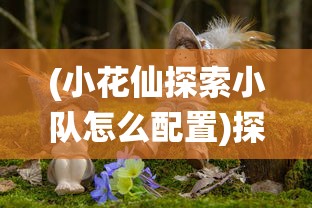 (小花仙探索小队怎么配置)探